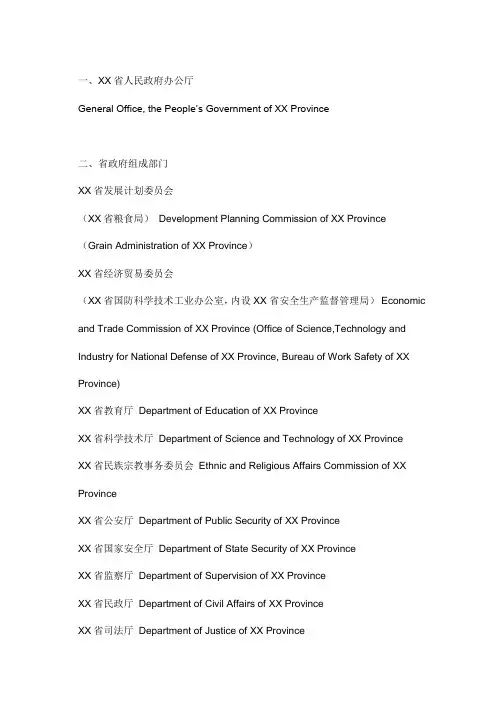 一、XX 省人民政府办公厅

General Office, the People's Government of XX Province

二、省政府组成部门

XX 省发展计划委员会

（XX 省粮食局） Development Planning Commission of XX Province （Grain Administration of XX Province）

XX 省经济贸易委员会

（XX 省国防科学技术工业办公室，内设 XX 省安全生产监督管理局） Economic and Trade Commission of XX Province (Office of Science,Technology and Industry for National Defense of XX Province, Bureau of Work Safety of XX Province)

XX 省教育厅 Department of Education of XX Province

XX 省科学技术厅 Department of Science and Technology of XX Province

XX 省民族宗教事务委员会 Ethnic and Religious Affairs Commission of XX Province

XX 省公安厅 Department of Public Security of XX Province

XX 省国家安全厅 Department of State Security of XX Province

XX 省监察厅 Department of Supervision of XX Province

XX 省民政厅 Department of Civil Affairs of XX Province

XX 省司法厅 Department of Justice of XX Province